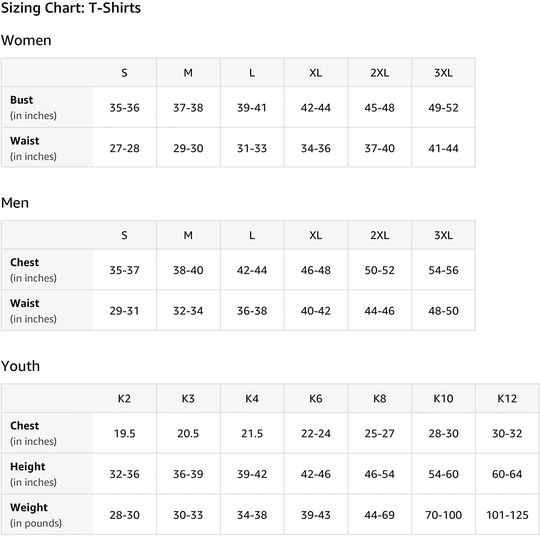 Sizing Chart: T-Shirts

Women

| | S | M | L | XL | 2XL | 3XL |
|---|---|---|---|---|---|---|
| Bust (in inches) | 35-36 | 37-38 | 39-41 | 42-44 | 45-48 | 49-52 |
| Waist (in inches) | 27-28 | 29-30 | 31-33 | 34-36 | 37-40 | 41-44 |

Men

| | S | M | L | XL | 2XL | 3XL |
|---|---|---|---|---|---|---|
| Chest (in inches) | 35-37 | 38-40 | 42-44 | 46-48 | 50-52 | 54-56 |
| Waist (in inches) | 29-31 | 32-34 | 36-38 | 40-42 | 44-46 | 48-50 |

Youth

| | K2 | K3 | K4 | K6 | K8 | K10 | K12 |
|---|---|---|---|---|---|---|---|
| Chest (in inches) | 19.5 | 20.5 | 21.5 | 22-24 | 25-27 | 28-30 | 30-32 |
| Height (in inches) | 32-36 | 36-39 | 39-42 | 42-46 | 46-54 | 54-60 | 60-64 |
| Weight (in pounds) | 28-30 | 30-33 | 34-38 | 39-43 | 44-69 | 70-100 | 101-125 |